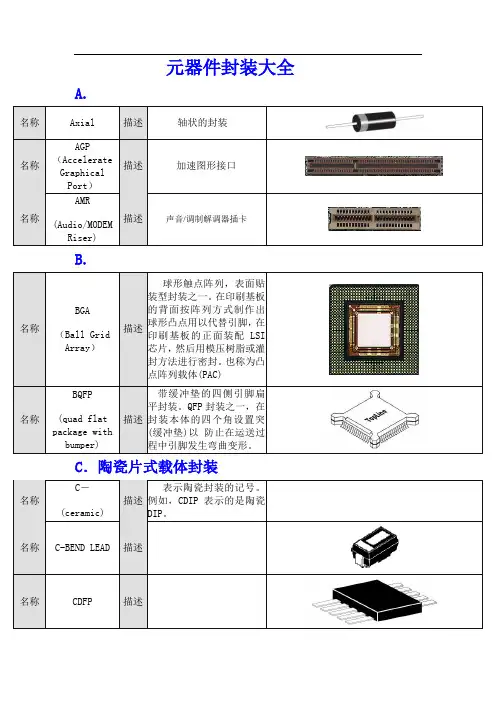 元器件封装大全

A.

| 名称 | Axial | 描述 | 轴状的封装 | |
|---|---|---|---|---|
| 名称 | AGP (Accelerate Graphical Port) | 描述 | 加速图形接口 | |
| 名称 | AMR (Audio/MODEM Riser) | 描述 | 声音/调制解调器插卡 | |

B.

| 名称 | BGA (Ball Grid Array) | 描述 | 球形触点阵列，表面贴装型封装之一。在印刷基板的背面按阵列方式制作出球形凸点用以代替引脚，在印刷基板的正面装配 LSI 芯片，然后用模压树脂或灌封方法进行密封。也称为凸点阵列载体(PAC) | |
|---|---|---|---|---|
| 名称 | BQFP (quad flat package with bumper) | 描述 | 带缓冲垫的四侧引脚扁平封装。QFP 封装之一，在封装本体的四个角设置突(缓冲垫)以 防止在运送过程中引脚发生弯曲变形。 | TopLine |

C. 陶瓷片式载体封装

| 名称 | C－ (ceramic) | 描述 | 表示陶瓷封装的记号。例如，CDIP 表示的是陶瓷 DIP。 | |
|---|---|---|---|---|
| 名称 | C-BEND LEAD | 描述 | | |
| 名称 | CDFP | 描述 | | |